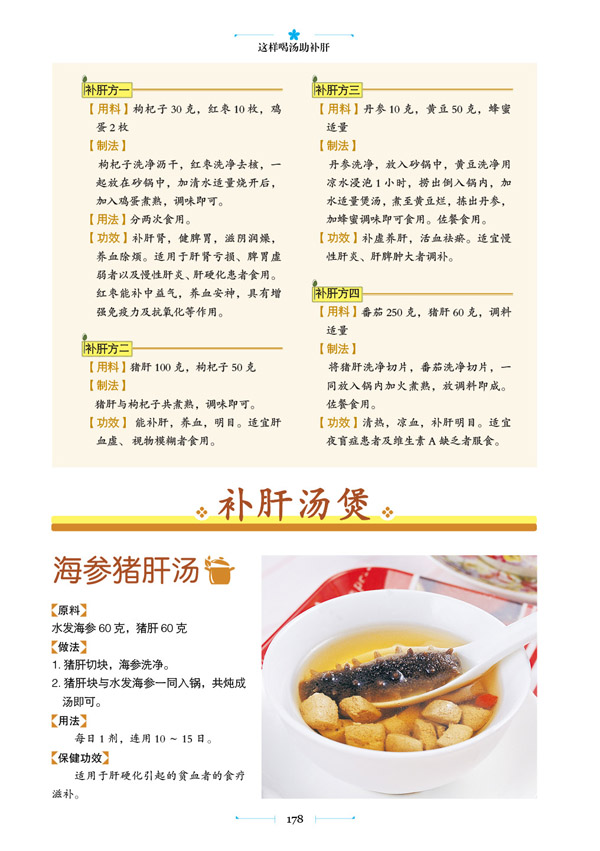 这样喝汤助补肝

补肝方一

【用料】枸杞子 30 克，红枣 10 枚，鸡蛋 2 枚

【制法】

枸杞子洗净沥干，红枣洗净去核，一起放在砂锅中，加清水适量烧开后，加入鸡蛋煮熟，调味即可。

【用法】分两次食用。

【功效】补肝肾，健脾胃，滋阴润燥，养血除烦。适用于肝肾亏损、脾胃虚弱者以及慢性肝炎、肝硬化患者食用。红枣能补中益气，养血安神，具有增强免疫力及抗氧化等作用。

补肝方二

【用料】猪肝 100 克，枸杞子 50 克

【制法】

猪肝与枸杞子共煮熟，调味即可。

【功效】能补肝，养血，明目。适宜肝血虚、视物模糊者食用。

补肝方三

【用料】丹参 10 克，黄豆 50 克，蜂蜜适量

【制法】

丹参洗净，放入砂锅中，黄豆洗净用凉水浸泡 1 小时，捞出倒入锅内，加水适量煲汤，煮至黄豆烂，拣出丹参，加蜂蜜调味即可食用。佐餐食用。

【功效】补虚养肝，活血祛瘀。适宜慢性肝炎、肝脾肿大者调补。

补肝方四

【用料】番茄 250 克，猪肝 60 克，调料适量

【制法】

将猪肝洗净切片，番茄洗净切片，一同放入锅内加火煮熟，放调料即成。佐餐食用。

【功效】清热，凉血，补肝明目。适宜夜盲症患者及维生素 A 缺乏者服食。

补肝汤煲

海参猪肝汤

【原料】

水发海参 60 克，猪肝 60 克

【做法】

1. 猪肝切块，海参洗净。

2. 猪肝块与水发海参一同入锅，共炖成汤即可。

【用法】

每日 1 剂，连用 10 ~ 15 日。

【保健功效】

适用于肝硬化引起的贫血者的食疗滋补。

178